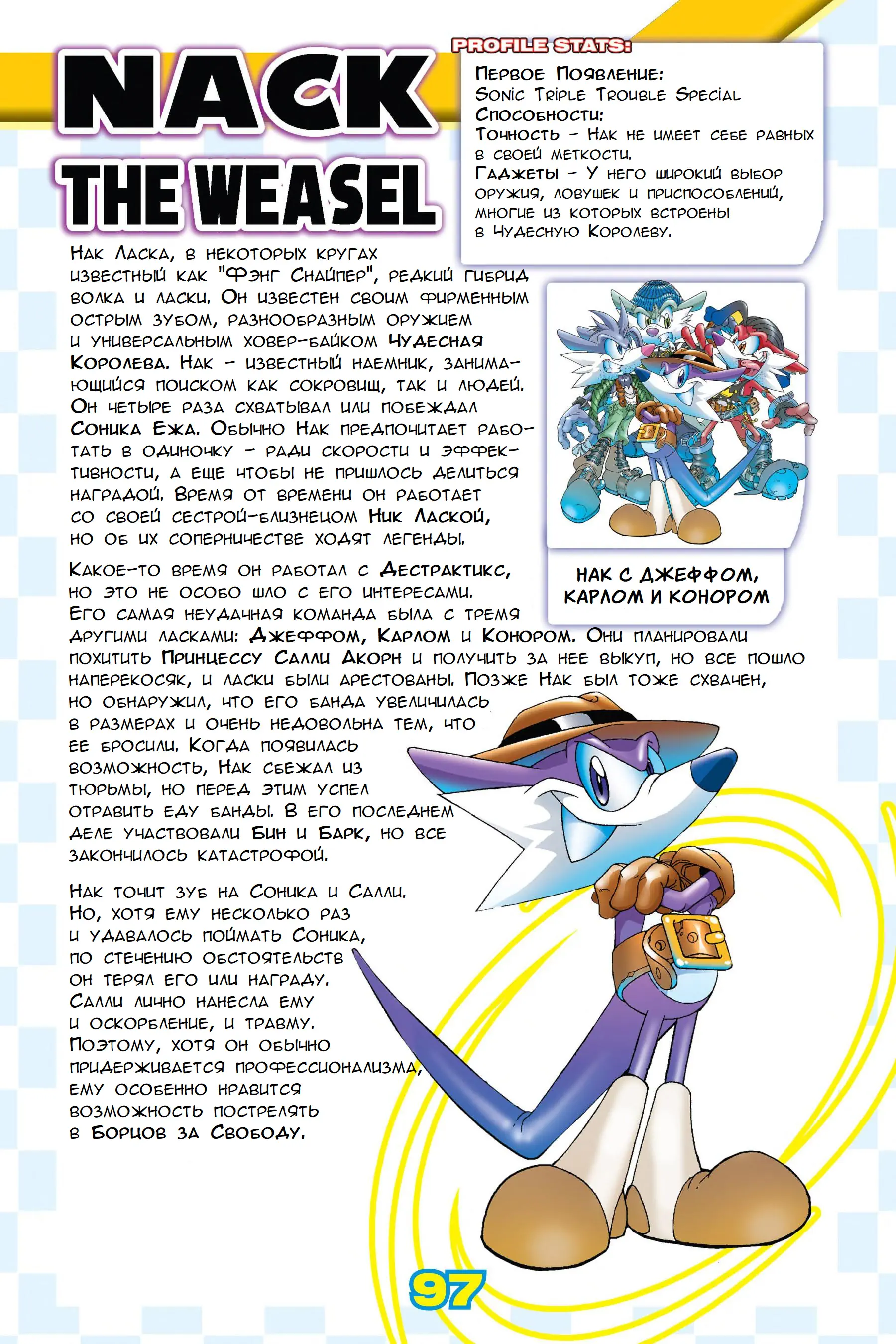 NACK THE WEASEL

PROFILE STATS:

Первое Появление:
Sonic Triple Trouble Special
Способности:
Точность – Нак не имеет себе равных в своей меткости.
Гаджеты – У него широкий выбор оружия, ловушек и приспособлений, многие из которых встроены в Чудесную Королеву.

Нак Ласка, в некоторых кругах известный как "Фэнг Снайпер", редкий гибрид волка и ласки. Он известен своим фирменным острым зубом, разнообразным оружием и универсальным ховер-байком Чудесная Королева. Нак – известный наемник, занимающийся поиском как сокровищ, так и людей. Он четыре раза схватывал или побеждал Соника Ежа. Обычно Нак предпочитает работать в одиночку – ради скорости и эффективности, а еще чтобы не пришлось делиться наградой. Время от времени он работает со своей сестрой-близнецом Ник Лаской, но об их соперничестве ходят легенды.

НАК С ДЖЕФФОМ, КАРЛОМ И КОНОРОМ

Какое-то время он работал с Дестрактикс, но это не особо шло с его интересами. Его самая неудачная команда была с тремя другими ласками: Джеффом, Карлом и Конором. Они планировали похитить Принцессу Салли Акорн и получить за нее выкуп, но все пошло наперекосяк, и ласки были арестованы. Позже Нак был тоже схвачен, но обнаружил, что его банда увеличилась в размерах и очень недовольна тем, что ее бросили. Когда появилась возможность, Нак сбежал из тюрьмы, но перед этим успел отравить еду банды. В его последнем деле участвовали Бин и Барк, но все закончилось катастрофой.

Нак точит зуб на Соника и Салли. Но, хотя ему несколько раз и удавалось поймать Соника, по стечению обстоятельств он терял его или награду. Салли лично нанесла ему и оскорбление, и травму. Поэтому, хотя он обычно придерживается профессионализма, ему особенно нравится возможность пострелять в Борцов за Свободу.

97